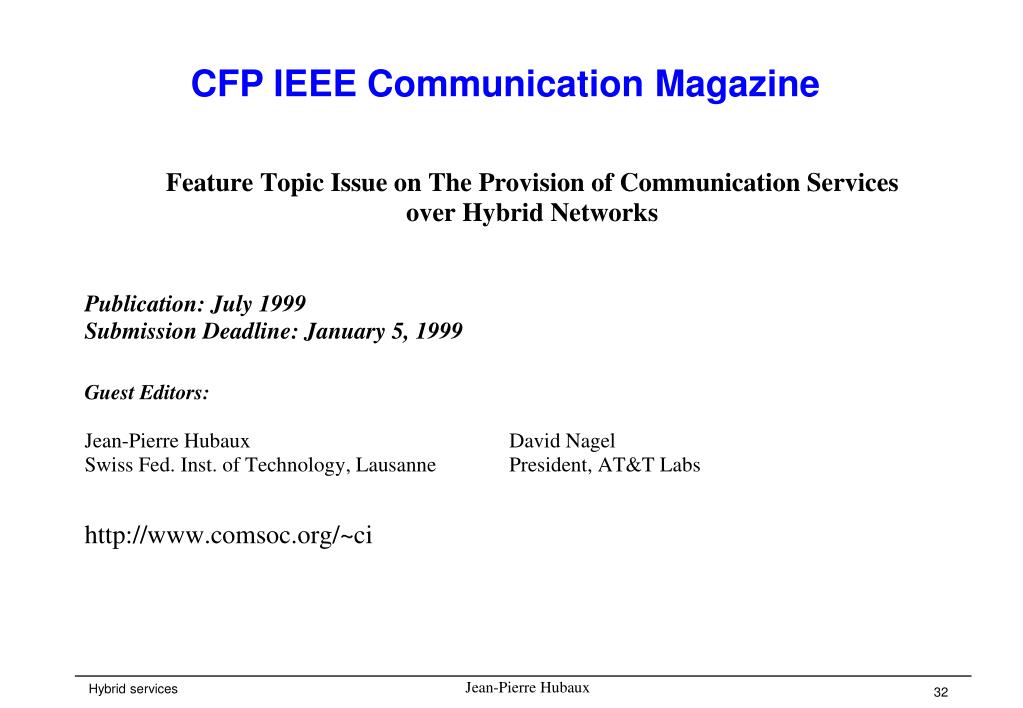 CFP IEEE Communication Magazine

Feature Topic Issue on The Provision of Communication Services over Hybrid Networks

Publication: July 1999
Submission Deadline: January 5, 1999

Guest Editors:

Jean-Pierre Hubaux
Swiss Fed. Inst. of Technology, Lausanne

David Nagel
President, AT&T Labs

http://www.comsoc.org/~ci

Hybrid services
Jean-Pierre Hubaux
32